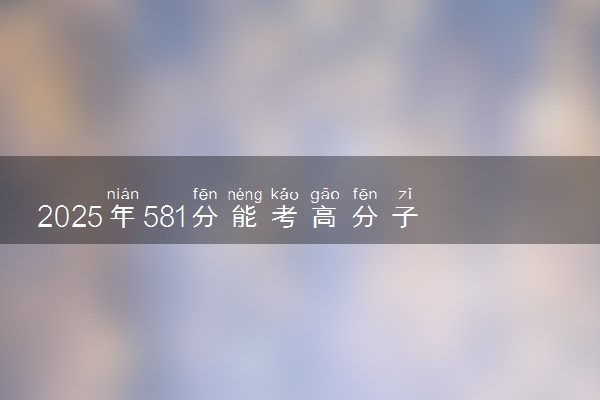 nián fēn néng kǎo gāo fēn zi
2025年581分能考高分子